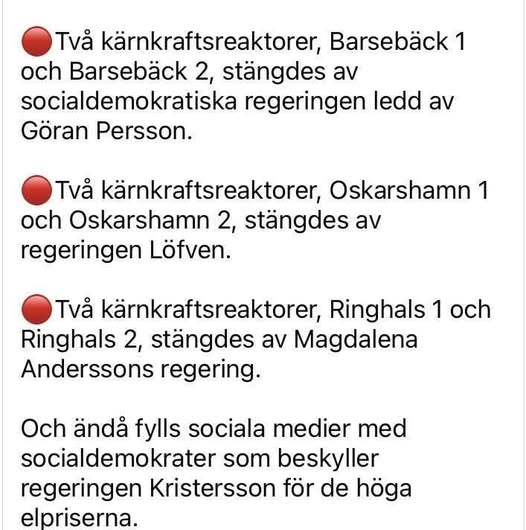 🔴Två kärnkraftsreaktorer, Barsebäck 1 och Barsebäck 2, stängdes av socialdemokratiska regeringen ledd av Göran Persson.

🔴Två kärnkraftsreaktorer, Oskarshamn 1 och Oskarshamn 2, stängdes av regeringen Löfven.

🔴Två kärnkraftsreaktorer, Ringhals 1 och Ringhals 2, stängdes av Magdalena Anderssons regering.

Och ändå fylls sociala medier med socialdemokrater som beskyller regeringen Kristersson för de höga elpriserna.